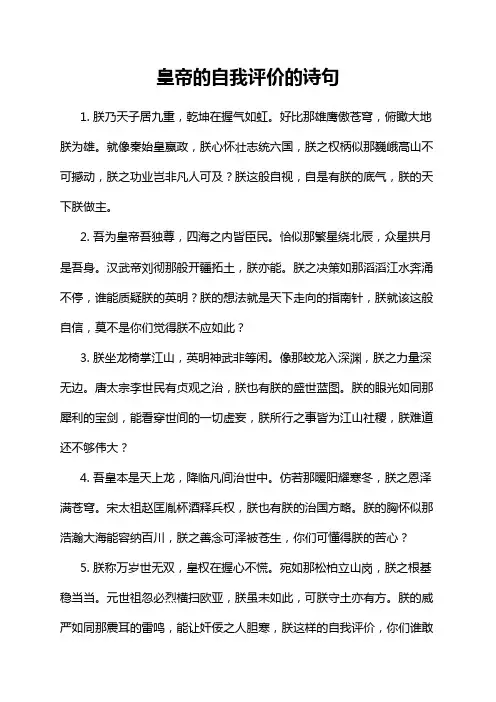 皇帝的自我评价的诗句

1. 朕乃天子居九重，乾坤在握气如虹。好比那雄鹰傲苍穹，俯瞰大地朕为雄。就像秦始皇嬴政，朕心怀壮志统六国，朕之权柄似那巍峨高山不可撼动，朕之功业岂非凡人可及？朕这般自视，自是有朕的底气，朕的天下朕做主。

2. 吾为皇帝吾独尊，四海之内皆臣民。恰似那繁星绕北辰，众星拱月是吾身。汉武帝刘彻那般开疆拓土，朕亦能。朕之决策如那滔滔江水奔涌不停，谁能质疑朕的英明？朕的想法就是天下走向的指南针，朕就该这般自信，莫不是你们觉得朕不应如此？

3. 朕坐龙椅掌江山，英明神武非等闲。像那蛟龙入深渊，朕之力量深无边。唐太宗李世民有贞观之治，朕也有朕的盛世蓝图。朕的眼光如同那犀利的宝剑，能看穿世间的一切虚妄，朕所行之事皆为江山社稷，朕难道还不够伟大？

4. 吾皇本是天上龙，降临凡间治世中。仿若那暖阳耀寒冬，朕之恩泽满苍穹。宋太祖赵匡胤杯酒释兵权，朕也有朕的治国方略。朕的胸怀似那浩瀚大海能容纳百川，朕之善念可泽被苍生，你们可懂得朕的苦心？

5. 朕称万岁世无双，皇权在握心不慌。宛如那松柏立山岗，朕之根基稳当当。元世祖忽必烈横扫欧亚，朕虽未如此，可朕守土亦有方。朕的威严如同那震耳的雷鸣，能让奸佞之人胆寒，朕这样的自我评价，你们谁敢